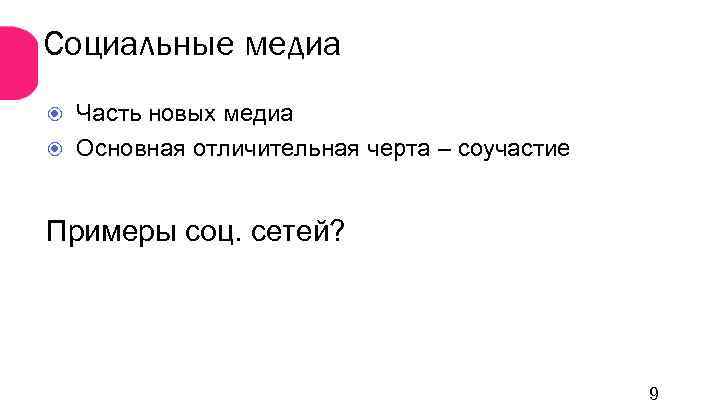 Социальные медиа

Часть новых медиа
Основная отличительная черта – соучастие

Примеры соц. сетей?

9